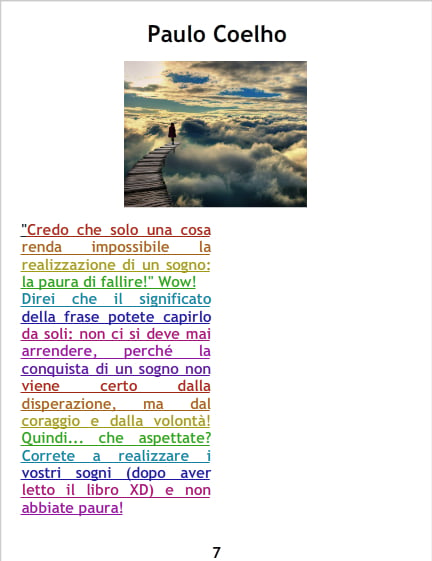 Paulo Coelho

"Credo che solo una cosa renda impossibile la realizzazione di un sogno: la paura di fallire!" Wow! Direi che il significato della frase potete capirlo da soli: non ci si deve mai arrendere, perché la conquista di un sogno non viene certo dalla disperazione, ma dal coraggio e dalla volontà! Quindi... che aspettate? Correte a realizzare i vostri sogni (dopo aver letto il libro XD) e non abbiate paura!

7